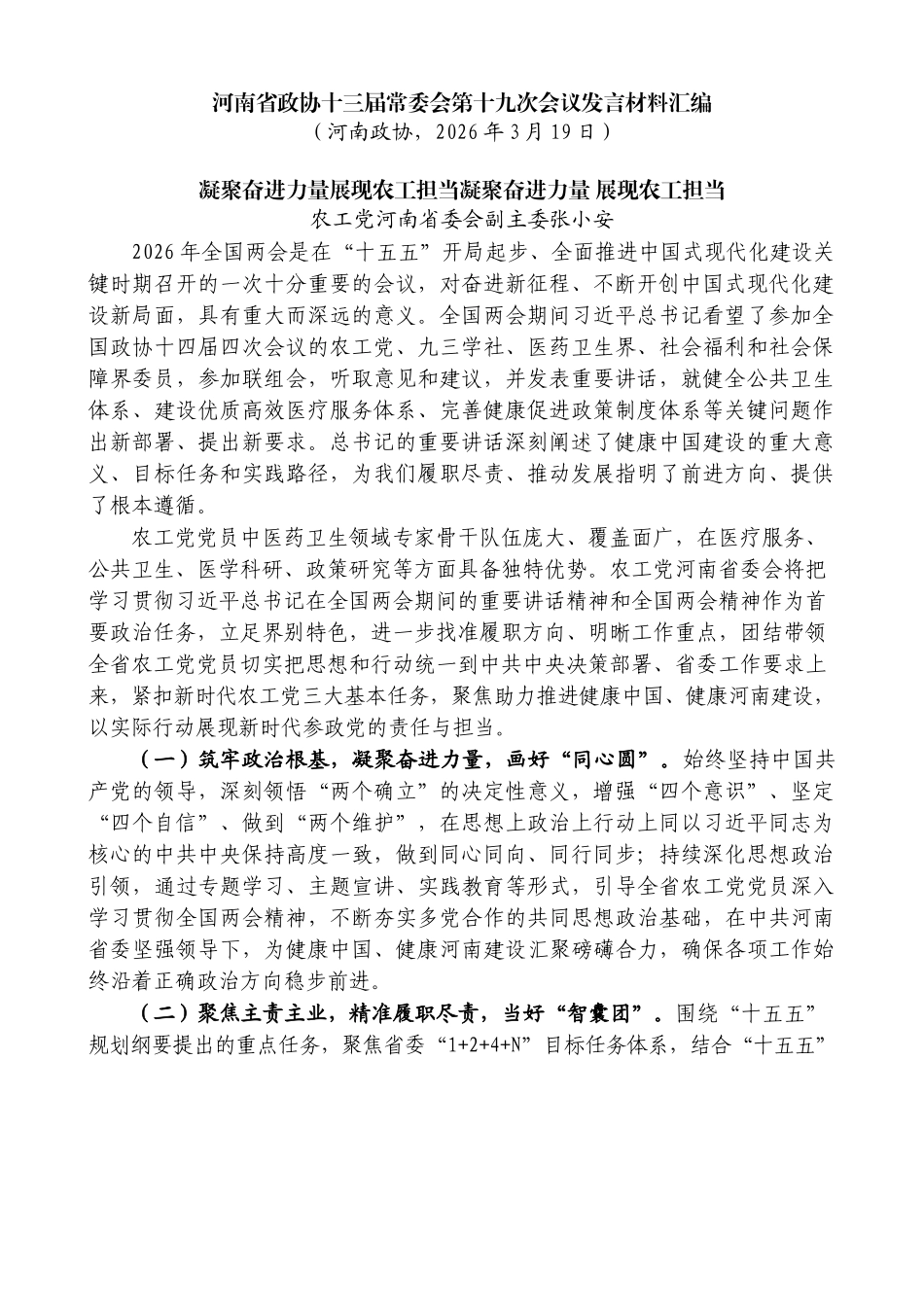 河南省政协十三届常委会第十九次会议发言材料汇编
（河南政协，2026 年 3 月 19 日）

凝聚奋进力量展现农工担当凝聚奋进力量 展现农工担当
农工党河南省委会副主委张小安

2026 年全国两会是在“十五五”开局起步、全面推进中国式现代化建设关键时期召开的一次十分重要的会议，对奋进新征程、不断开创中国式现代化建设新局面，具有重大而深远的意义。全国两会期间习近平总书记看望了参加全国政协十四届四次会议的农工党、九三学社、医药卫生界、社会福利和社会保障界委员，参加联组会，听取意见和建议，并发表重要讲话，就健全公共卫生体系、建设优质高效医疗服务体系、完善健康促进政策制度体系等关键问题作出新部署、提出新要求。总书记的重要讲话深刻阐述了健康中国建设的重大意义、目标任务和实践路径，为我们履职尽责、推动发展指明了前进方向、提供了根本遵循。

农工党党员中医药卫生领域专家骨干队伍庞大、覆盖面广，在医疗服务、公共卫生、医学科研、政策研究等方面具备独特优势。农工党河南省委会将把学习贯彻习近平总书记在全国两会期间的重要讲话精神和全国两会精神作为首要政治任务，立足界别特色，进一步找准履职方向、明晰工作重点，团结带领全省农工党党员切实把思想和行动统一到中共中央决策部署、省委工作要求上来，紧扣新时代农工党三大基本任务，聚焦助力推进健康中国、健康河南建设，以实际行动展现新时代参政党的责任与担当。

（一）筑牢政治根基，凝聚奋进力量，画好“同心圆”。始终坚持中国共产党的领导，深刻领悟“两个确立”的决定性意义，增强“四个意识”、坚定“四个自信”、做到“两个维护”，在思想上政治上行动上同以习近平同志为核心的中共中央保持高度一致，做到同心同向、同行同步；持续深化思想政治引领，通过专题学习、主题宣讲、实践教育等形式，引导全省农工党党员深入学习贯彻全国两会精神，不断夯实多党合作的共同思想政治基础，在中共河南省委坚强领导下，为健康中国、健康河南建设汇聚磅礴合力，确保各项工作始终沿着正确政治方向稳步前进。

（二）聚焦主责主业，精准履职尽责，当好“智囊团”。围绕“十五五”规划纲要提出的重点任务，聚焦省委“1+2+4+N”目标任务体系，结合“十五五”